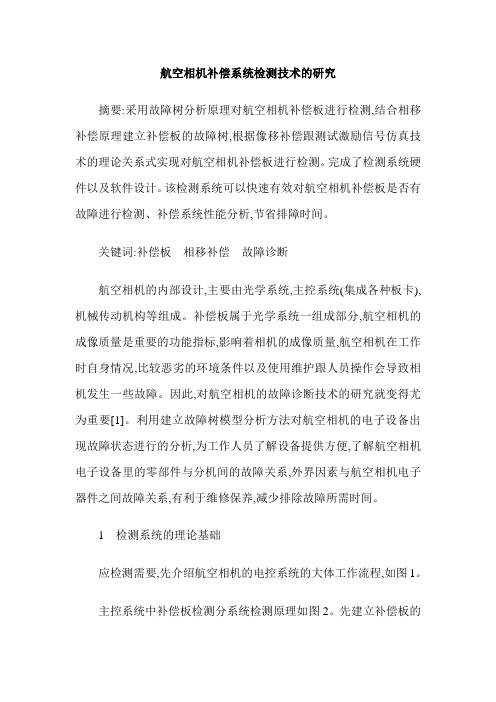 航空相机补偿系统检测技术的研究

摘要:采用故障树分析原理对航空相机补偿板进行检测,结合相移补偿原理建立补偿板的故障树,根据像移补偿跟测试激励信号仿真技术的理论关系式实现对航空相机补偿板进行检测。完成了检测系统硬件以及软件设计。该检测系统可以快速有效对航空相机补偿板是否有故障进行检测、补偿系统性能分析,节省排障时间。

关键词:补偿板　相移补偿　故障诊断

航空相机的内部设计,主要由光学系统,主控系统(集成各种板卡),机械传动机构等组成。补偿板属于光学系统一组成部分,航空相机的成像质量是重要的功能指标,影响着相机的成像质量,航空相机在工作时自身情况,比较恶劣的环境条件以及使用维护跟人员操作会导致相机发生一些故障。因此,对航空相机的故障诊断技术的研究就变得尤为重要[1]。利用建立故障树模型分析方法对航空相机的电子设备出现故障状态进行的分析,为工作人员了解设备提供方便,了解航空相机电子设备里的零部件与分机间的故障关系,外界因素与航空相机电子器件之间故障关系,有利于维修保养,减少排除故障所需时间。

1　检测系统的理论基础

应检测需要,先介绍航空相机的电控系统的大体工作流程,如图 1。

主控系统中补偿板检测分系统检测原理如图 2。先建立补偿板的